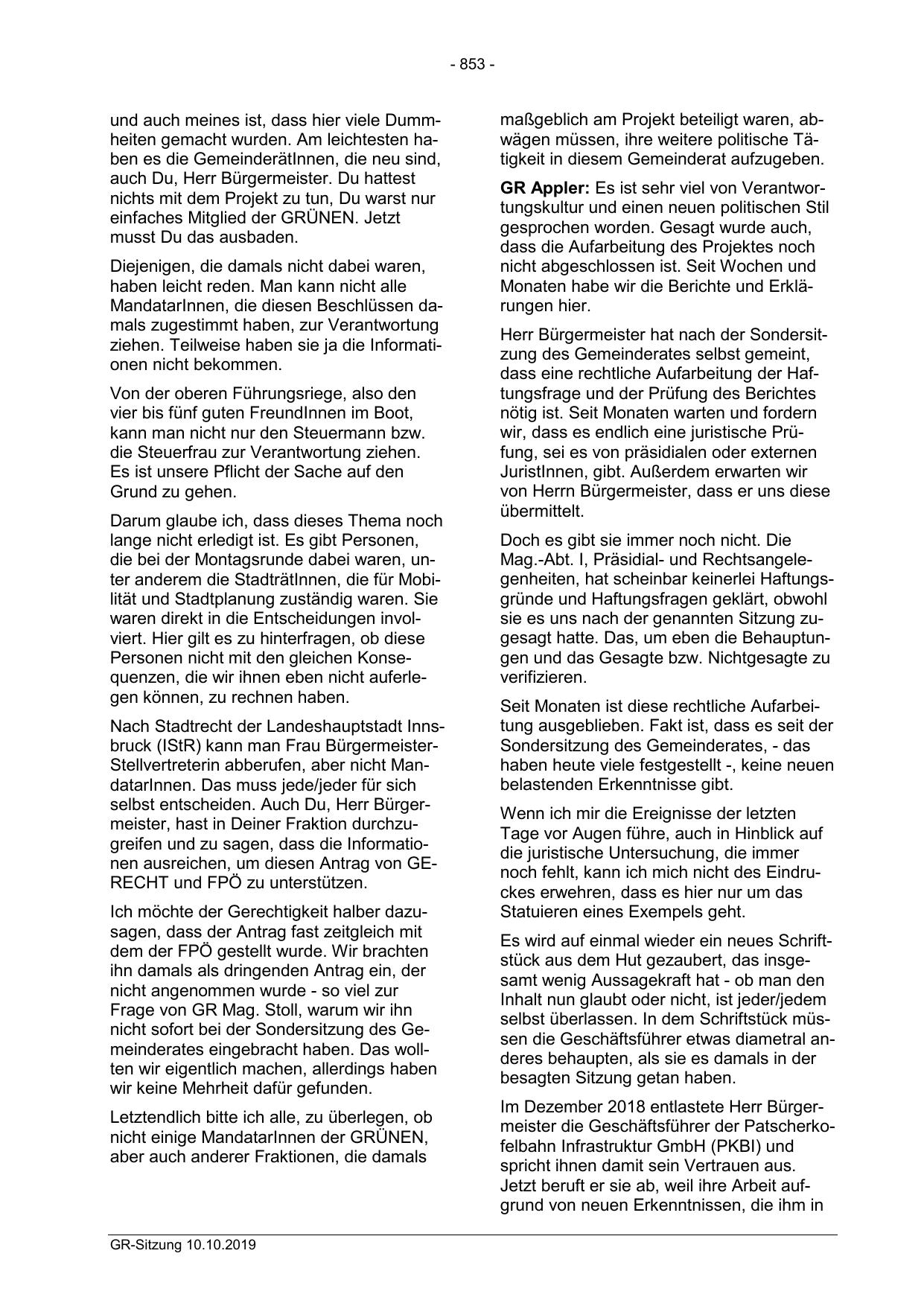 - 853 -

und auch meines ist, dass hier viele Dummheiten gemacht wurden. Am leichtesten haben es die GemeinderätInnen, die neu sind, auch Du, Herr Bürgermeister. Du hattest nichts mit dem Projekt zu tun, Du warst nur einfaches Mitglied der GRÜNEN. Jetzt musst Du das ausbaden.

Diejenigen, die damals nicht dabei waren, haben leicht reden. Man kann nicht alle MandatarInnen, die diesen Beschlüssen damals zugestimmt haben, zur Verantwortung ziehen. Teilweise haben sie ja die Informationen nicht bekommen.

Von der oberen Führungsriege, also den vier bis fünf guten FreundInnen im Boot, kann man nicht nur den Steuermann bzw. die Steuerfrau zur Verantwortung ziehen. Es ist unsere Pflicht der Sache auf den Grund zu gehen.

Darum glaube ich, dass dieses Thema noch lange nicht erledigt ist. Es gibt Personen, die bei der Montagsrunde dabei waren, unter anderem die StadträtInnen, die für Mobilität und Stadtplanung zuständig waren. Sie waren direkt in die Entscheidungen involviert. Hier gilt es zu hinterfragen, ob diese Personen nicht mit den gleichen Konsequenzen, die wir ihnen eben nicht auferlegen können, zu rechnen haben.

Nach Stadtrecht der Landeshauptstadt Innsbruck (IStR) kann man Frau Bürgermeister-Stellvertreterin abberufen, aber nicht MandatarInnen. Das muss jede/jeder für sich selbst entscheiden. Auch Du, Herr Bürgermeister, hast in Deiner Fraktion durchzugreifen und zu sagen, dass die Informationen ausreichen, um diesen Antrag von GERECHT und FPÖ zu unterstützen.

Ich möchte der Gerechtigkeit halber dazusagen, dass der Antrag fast zeitgleich mit dem der FPÖ gestellt wurde. Wir brachten ihn damals als dringenden Antrag ein, der nicht angenommen wurde - so viel zur Frage von GR Mag. Stoll, warum wir ihn nicht sofort bei der Sondersitzung des Gemeinderates eingebracht haben. Das wollten wir eigentlich machen, allerdings haben wir keine Mehrheit dafür gefunden.

Letztendlich bitte ich alle, zu überlegen, ob nicht einige MandatarInnen der GRÜNEN, aber auch anderer Fraktionen, die damals maßgeblich am Projekt beteiligt waren, abwägen müssen, ihre weitere politische Tätigkeit in diesem Gemeinderat aufzugeben.

**GR Appler:** Es ist sehr viel von Verantwortungskultur und einen neuen politischen Stil gesprochen worden. Gesagt wurde auch, dass die Aufarbeitung des Projektes noch nicht abgeschlossen ist. Seit Wochen und Monaten habe wir die Berichte und Erklärungen hier.

Herr Bürgermeister hat nach der Sondersitzung des Gemeinderates selbst gemeint, dass eine rechtliche Aufarbeitung der Haftungsfrage und der Prüfung des Berichtes nötig ist. Seit Monaten warten und fordern wir, dass es endlich eine juristische Prüfung, sei es von präsidialen oder externen JuristInnen, gibt. Außerdem erwarten wir von Herrn Bürgermeister, dass er uns diese übermittelt.

Doch es gibt sie immer noch nicht. Die Mag.-Abt. I, Präsidial- und Rechtsangelegenheiten, hat scheinbar keinerlei Haftungsgründe und Haftungsfragen geklärt, obwohl sie es uns nach der genannten Sitzung zugesagt hatte. Das, um eben die Behauptungen und das Gesagte bzw. Nichtgesagte zu verifizieren.

Seit Monaten ist diese rechtliche Aufarbeitung ausgeblieben. Fakt ist, dass es seit der Sondersitzung des Gemeinderates, - das haben heute viele festgestellt -, keine neuen belastenden Erkenntnisse gibt.

Wenn ich mir die Ereignisse der letzten Tage vor Augen führe, auch in Hinblick auf die juristische Untersuchung, die immer noch fehlt, kann ich mich nicht des Eindruckes erwehren, dass es hier nur um das Statuieren eines Exempels geht.

Es wird auf einmal wieder ein neues Schriftstück aus dem Hut gezaubert, das insgesamt wenig Aussagekraft hat - ob man den Inhalt nun glaubt oder nicht, ist jeder/jedem selbst überlassen. In dem Schriftstück müssen die Geschäftsführer etwas diametral anderes behaupten, als sie es damals in der besagten Sitzung getan haben.

Im Dezember 2018 entlastete Herr Bürgermeister die Geschäftsführer der Patscherkofelbahn Infrastruktur GmbH (PKBI) und spricht ihnen damit sein Vertrauen aus. Jetzt beruft er sie ab, weil ihre Arbeit aufgrund von neuen Erkenntnissen, die ihm in

GR-Sitzung 10.10.2019